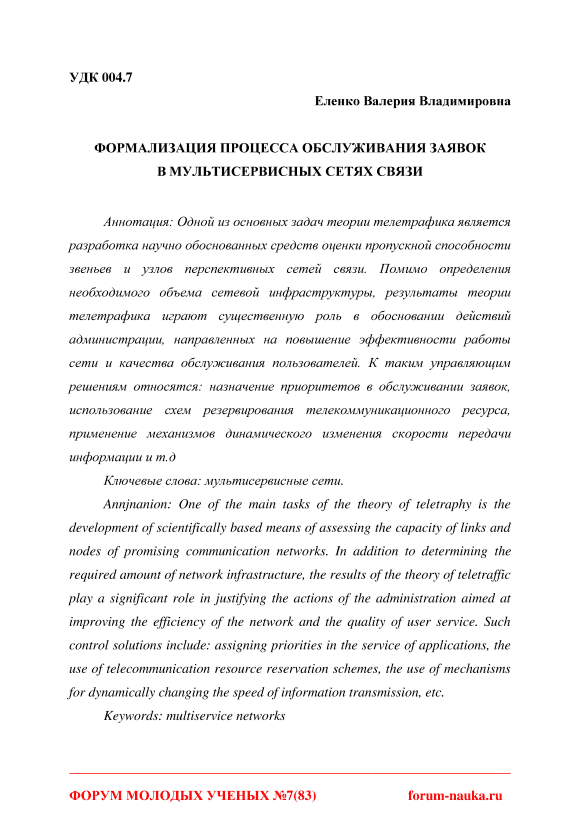 УДК 004.7

Еленко Валерия Владимировна

ФОРМАЛИЗАЦИЯ ПРОЦЕССА ОБСЛУЖИВАНИЯ ЗАЯВОК В МУЛЬТИСЕРВИСНЫХ СЕТЯХ СВЯЗИ

Аннотация: Одной из основных задач теории телетрафика является разработка научно обоснованных средств оценки пропускной способности звеньев и узлов перспективных сетей связи. Помимо определения необходимого объема сетевой инфраструктуры, результаты теории телетрафика играют существенную роль в обосновании действий администрации, направленных на повышение эффективности работы сети и качества обслуживания пользователей. К таким управляющим решениям относятся: назначение приоритетов в обслуживании заявок, использование схем резервирования телекоммуникационного ресурса, применение механизмов динамического изменения скорости передачи информации и т.д

Ключевые слова: мультисервисные сети.

Annjnanion: One of the main tasks of the theory of teletraphy is the development of scientifically based means of assessing the capacity of links and nodes of promising communication networks. In addition to determining the required amount of network infrastructure, the results of the theory of teletraffic play a significant role in justifying the actions of the administration aimed at improving the efficiency of the network and the quality of user service. Such control solutions include: assigning priorities in the service of applications, the use of telecommunication resource reservation schemes, the use of mechanisms for dynamically changing the speed of information transmission, etc.

Keywords: multiservice networks

ФОРУМ МОЛОДЫХ УЧЕНЫХ №7(83) forum-nauka.ru